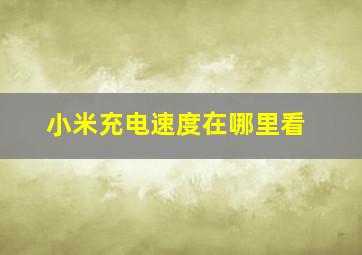 小米充电速度在哪里看